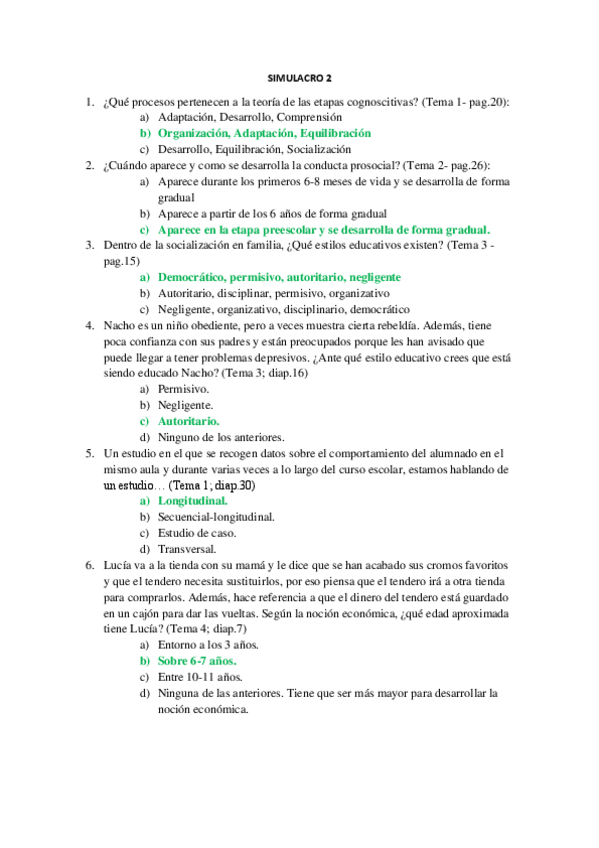 SIMULACRO 2

1. ¿Qué procesos pertenecen a la teoría de las etapas cognoscitivas? (Tema 1- pag.20):
a) Adaptación, Desarrollo, Comprensión
b) Organización, Adaptación, Equilibración
c) Desarrollo, Equilibración, Socialización

2. ¿Cuándo aparece y como se desarrolla la conducta prosocial? (Tema 2- pag.26):
a) Aparece durante los primeros 6-8 meses de vida y se desarrolla de forma gradual
b) Aparece a partir de los 6 años de forma gradual
c) Aparece en la etapa preescolar y se desarrolla de forma gradual.

3. Dentro de la socialización en familia, ¿Qué estilos educativos existen? (Tema 3 - pag.15)
a) Democrático, permisivo, autoritario, negligente
b) Autoritario, disciplinar, permisivo, organizativo
c) Negligente, organizativo, disciplinario, democrático

4. Nacho es un niño obediente, pero a veces muestra cierta rebeldía. Además, tiene poca confianza con sus padres y están preocupados porque les han avisado que puede llegar a tener problemas depresivos. ¿Ante qué estilo educativo crees que está siendo educado Nacho? (Tema 3; diap.16)
a) Permisivo.
b) Negligente.
c) Autoritario.
d) Ninguno de los anteriores.

5. Un estudio en el que se recogen datos sobre el comportamiento del alumnado en el mismo aula y durante varias veces a lo largo del curso escolar, estamos hablando de un estudio… (Tema 1; diap.30)
a) Longitudinal.
b) Secuencial-longitudinal.
c) Estudio de caso.
d) Transversal.

6. Lucía va a la tienda con su mamá y le dice que se han acabado sus cromos favoritos y que el tendero necesita sustituirlos, por eso piensa que el tendero irá a otra tienda para comprarlos. Además, hace referencia a que el dinero del tendero está guardado en un cajón para dar las vueltas. Según la noción económica, ¿qué edad aproximada tiene Lucía? (Tema 4; diap.7)
a) Entorno a los 3 años.
b) Sobre 6-7 años.
c) Entre 10-11 años.
d) Ninguna de las anteriores. Tiene que ser más mayor para desarrollar la noción económica.